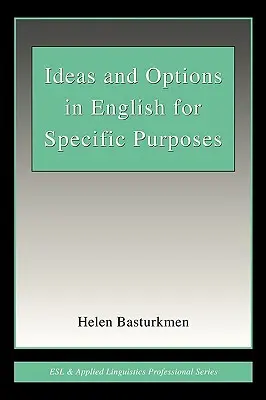 Ideas and Options in English for Specific Purposes

Helen Basturkmen

ESL & Applied Linguistics Professional Series